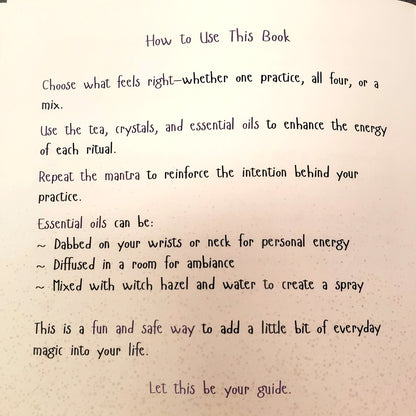 How to Use This Book

Choose what feels right—whether one practice, all four, or a mix.

Use the tea, crystals, and essential oils to enhance the energy of each ritual.

Repeat the mantra to reinforce the intention behind your practice.

Essential oils can be:
~ Dabbed on your wrists or neck for personal energy
~ Diffused in a room for ambiance
~ Mixed with witch hazel and water to create a spray

This is a fun and safe way to add a little bit of everyday magic into your life.

Let this be your guide.